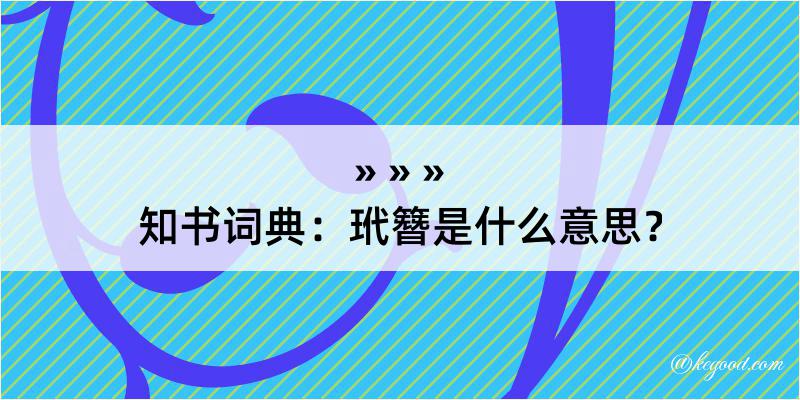 » » »
知书词典：玳簪是什么意思？

@kegood.com